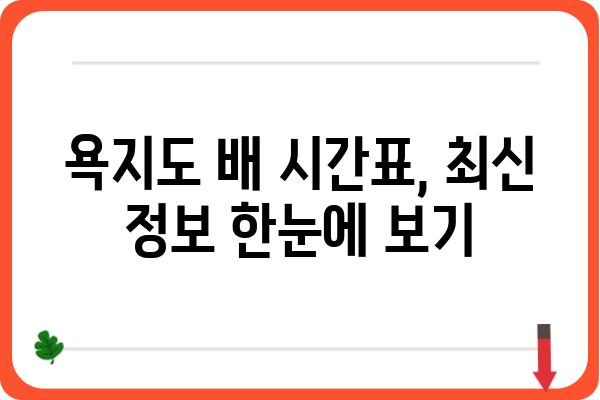 욕지도 배 시간표, 최신 정보 한눈에 보기